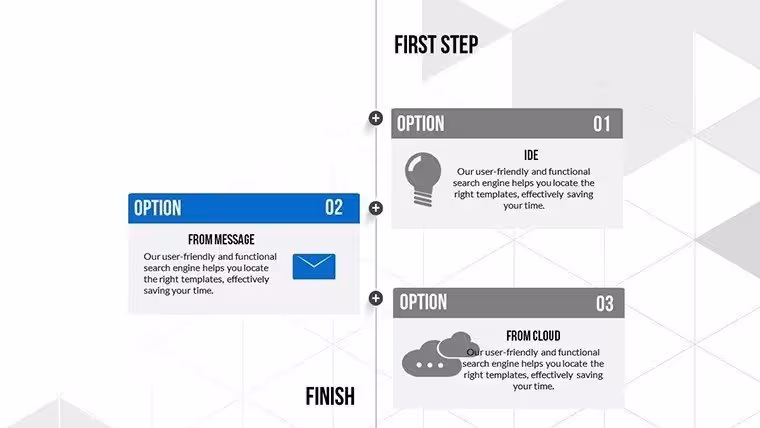 FIRST STEP

OPTION 01

IDE

Our user-friendly and functional search engine helps you locate the right templates, effectively saving your time.

OPTION 02

FROM MESSAGE

Our user-friendly and functional search engine helps you locate the right templates, effectively saving your time.

OPTION 03

FROM CLOUD

Our user-friendly and functional search engine helps you locate the right templates, effectively saving your time.

FINISH